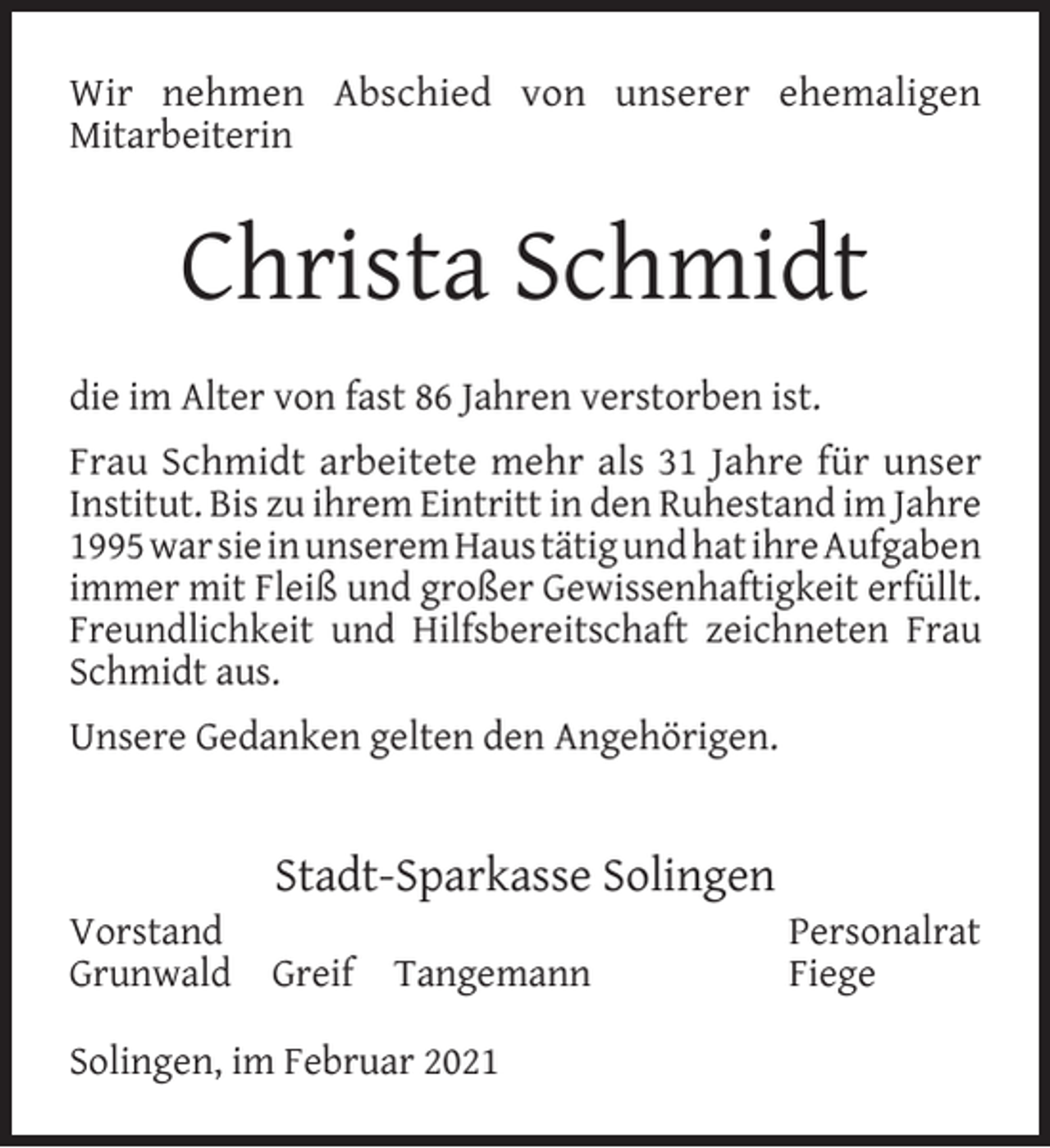 Wir nehmen Abschied von unserer ehemaligen Mitarbeiterin

Christa Schmidt

die im Alter von fast 86 Jahren verstorben ist.

Frau Schmidt arbeitete mehr als 31 Jahre für unser Institut. Bis zu ihrem Eintritt in den Ruhestand im Jahre 1995 war sie in unserem Haus tätig und hat ihre Aufgaben immer mit Fleiß und großer Gewissenhaftigkeit erfüllt. Freundlichkeit und Hilfsbereitschaft zeichneten Frau Schmidt aus.

Unsere Gedanken gelten den Angehörigen.

Stadt-Sparkasse Solingen

Vorstand
Grunwald Greif Tangemann

Personalrat
Fiege

Solingen, im Februar 2021